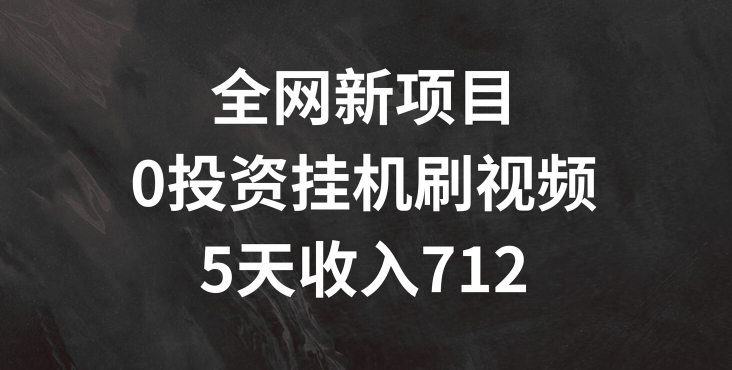 全网新项目
0投资挂机刷视频
5天收入712